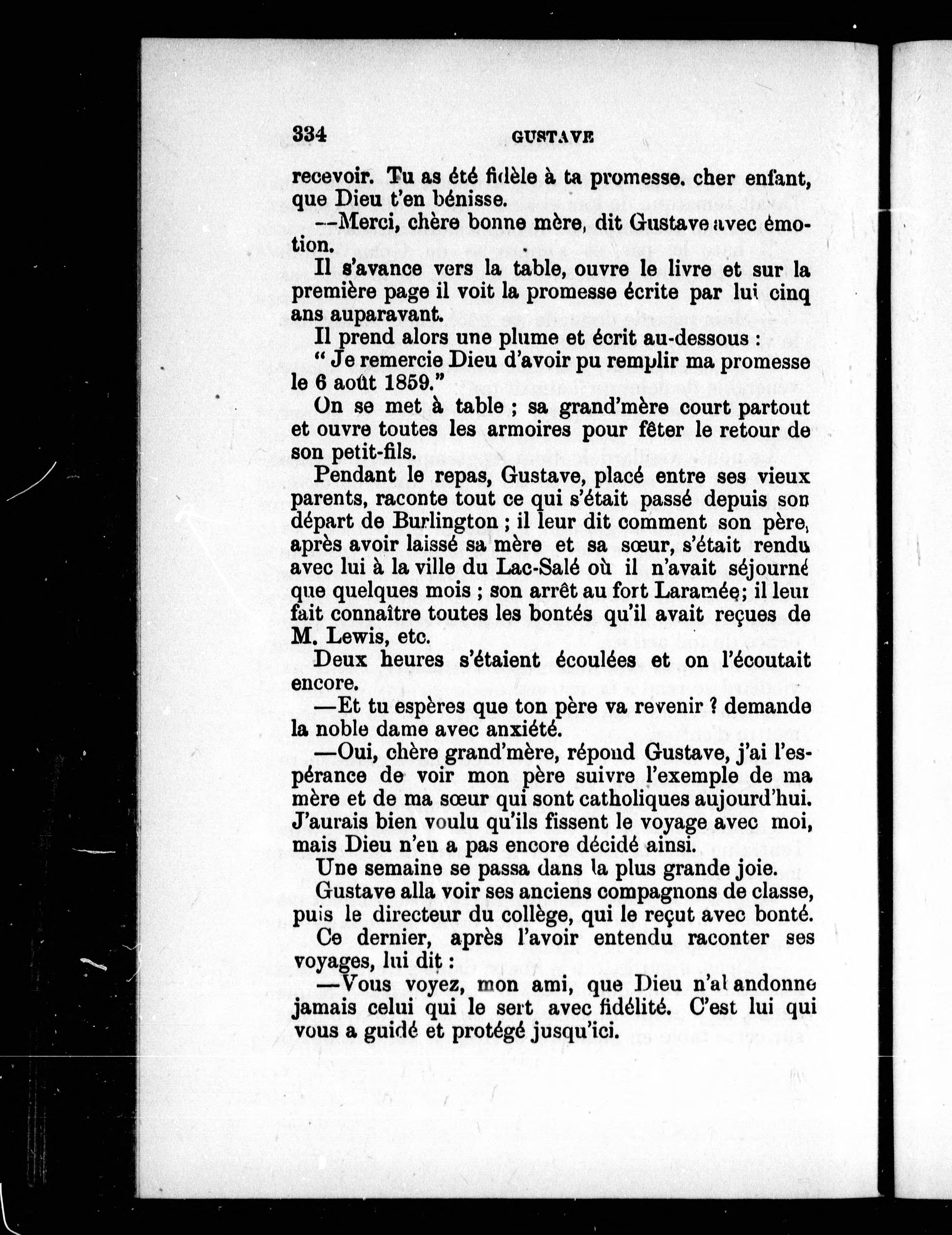 334 GUSTAVE

recevoir. Tu as été fidèle à ta promesse. cher enfant, que Dieu t'en bénisse.

—Merci, chère bonne mère, dit Gustave avec émotion.

Il s'avance vers la table, ouvre le livre et sur la première page il voit la promesse écrite par lui cinq ans auparavant.

Il prend alors une plume et écrit au-dessous :

" Je remercie Dieu d'avoir pu remplir ma promesse le 6 août 1859."

On se met à table ; sa grand'mère court partout et ouvre toutes les armoires pour fêter le retour de son petit-fils.

Pendant le repas, Gustave, placé entre ses vieux parents, raconte tout ce qui s'était passé depuis son départ de Burlington ; il leur dit comment son père, après avoir laissé sa mère et sa sœur, s'était rendu avec lui à la ville du Lac-Salé où il n'avait séjourné que quelques mois ; son arrêt au fort Laramée; il leur fait connaître toutes les bontés qu'il avait reçues de M. Lewis, etc.

Deux heures s'étaient écoulées et on l'écoutait encore.

—Et tu espères que ton père va revenir ? demande la noble dame avec anxiété.

—Oui, chère grand'mère, répond Gustave, j'ai l'espérance de voir mon père suivre l'exemple de ma mère et de ma sœur qui sont catholiques aujourd'hui. J'aurais bien voulu qu'ils fissent le voyage avec moi, mais Dieu n'en a pas encore décidé ainsi.

Une semaine se passa dans la plus grande joie.

Gustave alla voir ses anciens compagnons de classe, puis le directeur du collège, qui le reçut avec bonté.

Ce dernier, après l'avoir entendu raconter ses voyages, lui dit :

—Vous voyez, mon ami, que Dieu n'abandonne jamais celui qui le sert avec fidélité. C'est lui qui vous a guidé et protégé jusqu'ici.